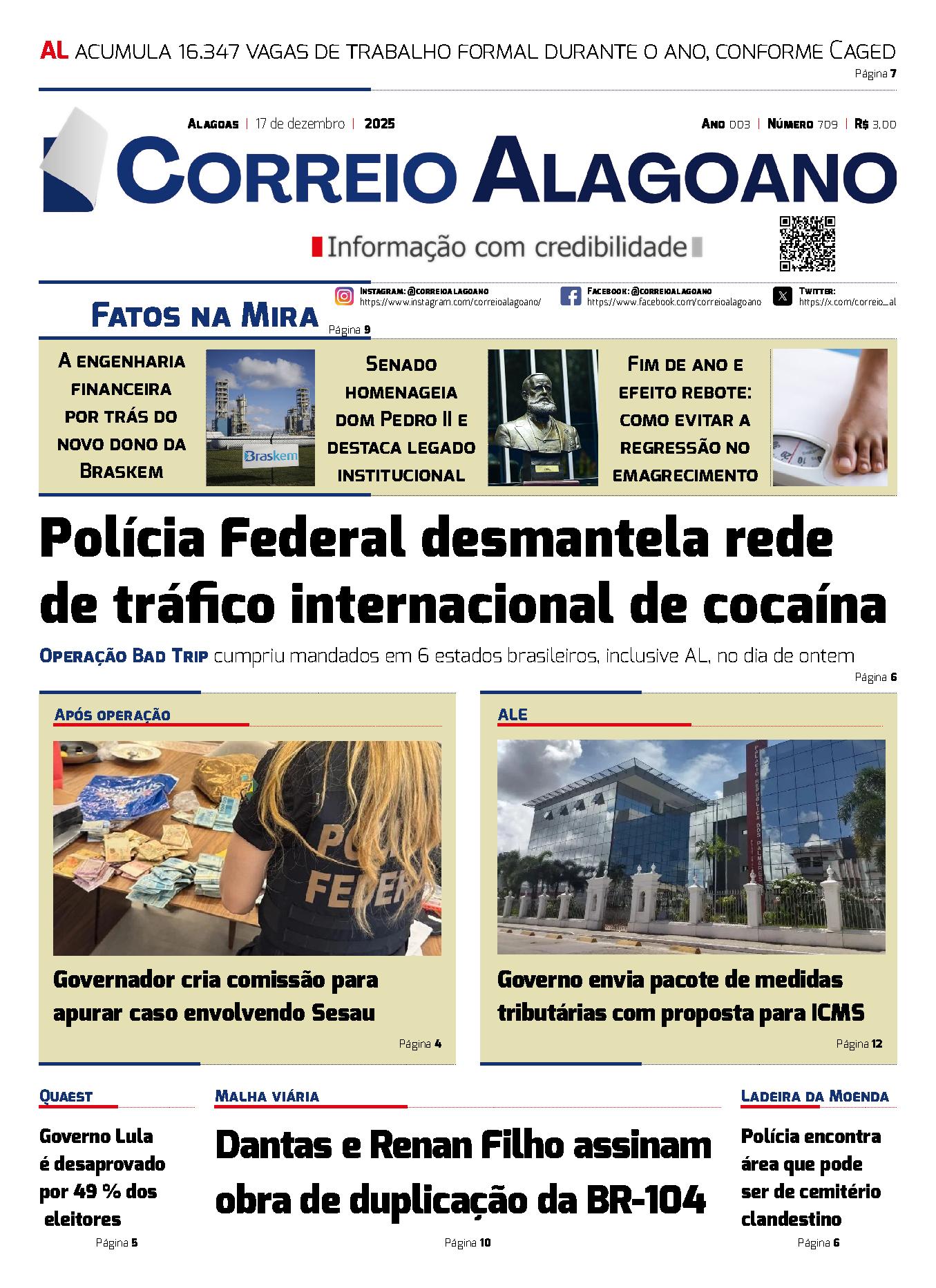 AL ACUMULA 16.347 VAGAS DE TRABALHO FORMAL DURANTE O ANO, CONFORME CAGED
Página 7

ALAGOAS | 17 de dezembro | 2025

ANO 003 | NÚMERO 709 | R$ 3,00

CORREIO ALAGOANO

Informação com credibilidade

FATOS NA MIRA
Página 9

INSTAGRAM: @CORREIOALAGOANO
https://www.instagram.com/correioalagoano/

FACEBOOK: @CORREIOALAGOANO
https://www.facebook.com/correioalagoano

TWITTER:
https://x.com/correio_al

A ENGENHARIA FINANCEIRA POR TRÁS DO NOVO DONO DA BRASKEM

Braskem

SENADO HOMENAGEIA DOM PEDRO II E DESTACA LEGADO INSTITUCIONAL

FIM DE ANO E EFEITO REBOTE: COMO EVITAR A REGRESSÃO NO EMAGRECIMENTO

Polícia Federal desmantela rede de tráfico internacional de cocaína

OPERAÇÃO BAD TRIP cumpriu mandados em 6 estados brasileiros, inclusive AL, no dia de ontem
Página 6

APÓS OPERAÇÃO

Governador cria comissão para apurar caso envolvendo Sesau
Página 4

ALE

Governo envia pacote de medidas tributárias com proposta para ICMS
Página 12

QUAEST

Governo Lula é desaprovado por 49 % dos eleitores
Página 5

MALHA VIÁRIA

Dantas e Renan Filho assinam obra de duplicação da BR-104
Página 10

LADEIRA DA MOENDA

Polícia encontra área que pode ser de cemitério clandestino
Página 6